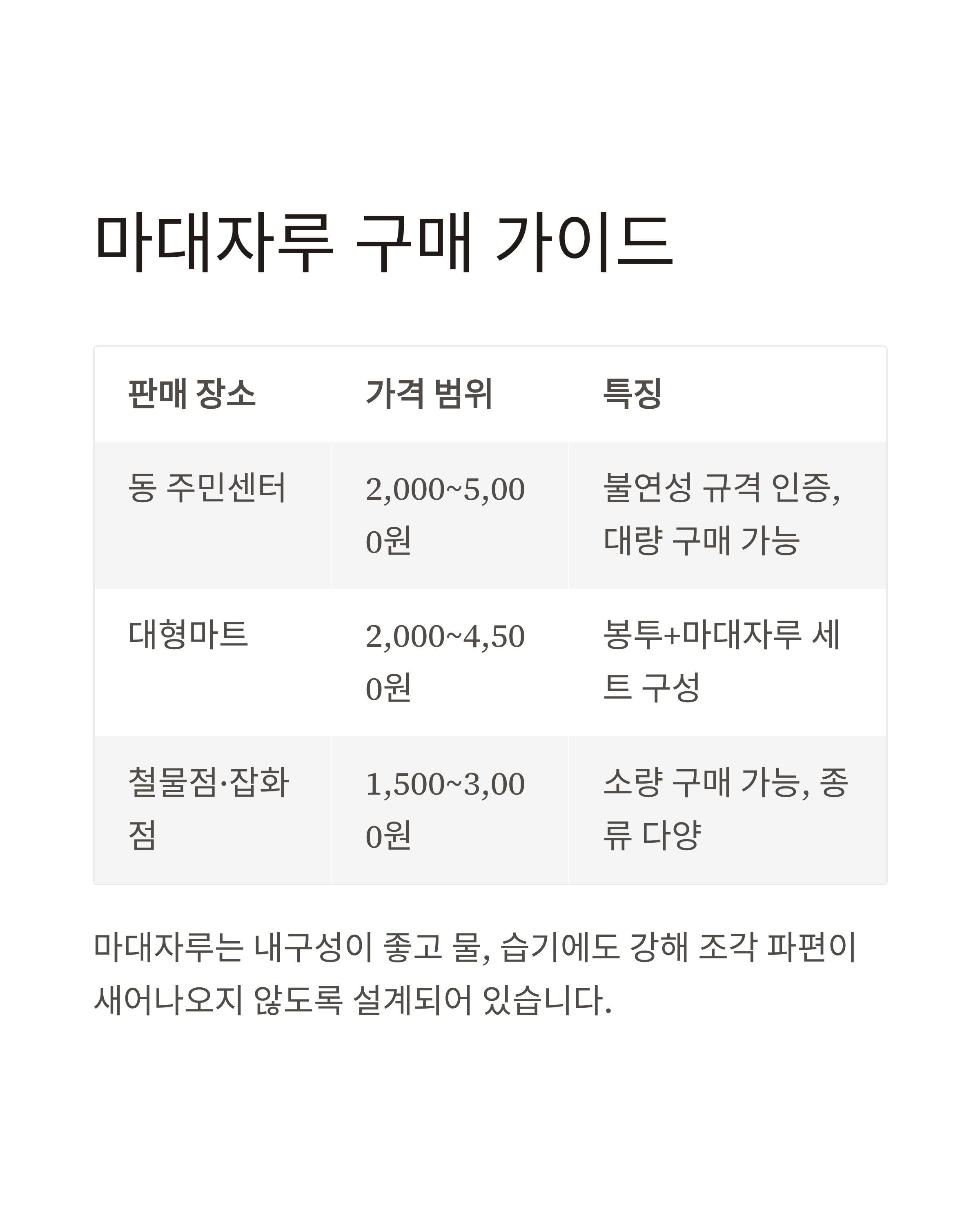 마대자루 구매 가이드

| 판매 장소 | 가격 범위 | 특징 |
|---|---|---|
| 동 주민센터 | 2,000~5,000원 | 불연성 규격 인증, 대량 구매 가능 |
| 대형마트 | 2,000~4,500원 | 봉투+마대자루 세트 구성 |
| 철물점·잡화점 | 1,500~3,000원 | 소량 구매 가능, 종류 다양 |

마대자루는 내구성이 좋고 물, 습기에도 강해 조각 파편이 새어나오지 않도록 설계되어 있습니다.